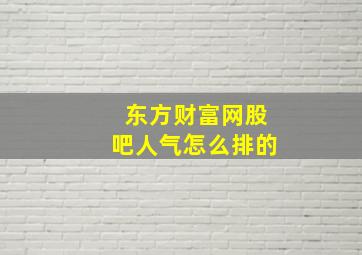 东方财富网股吧人气怎么排的